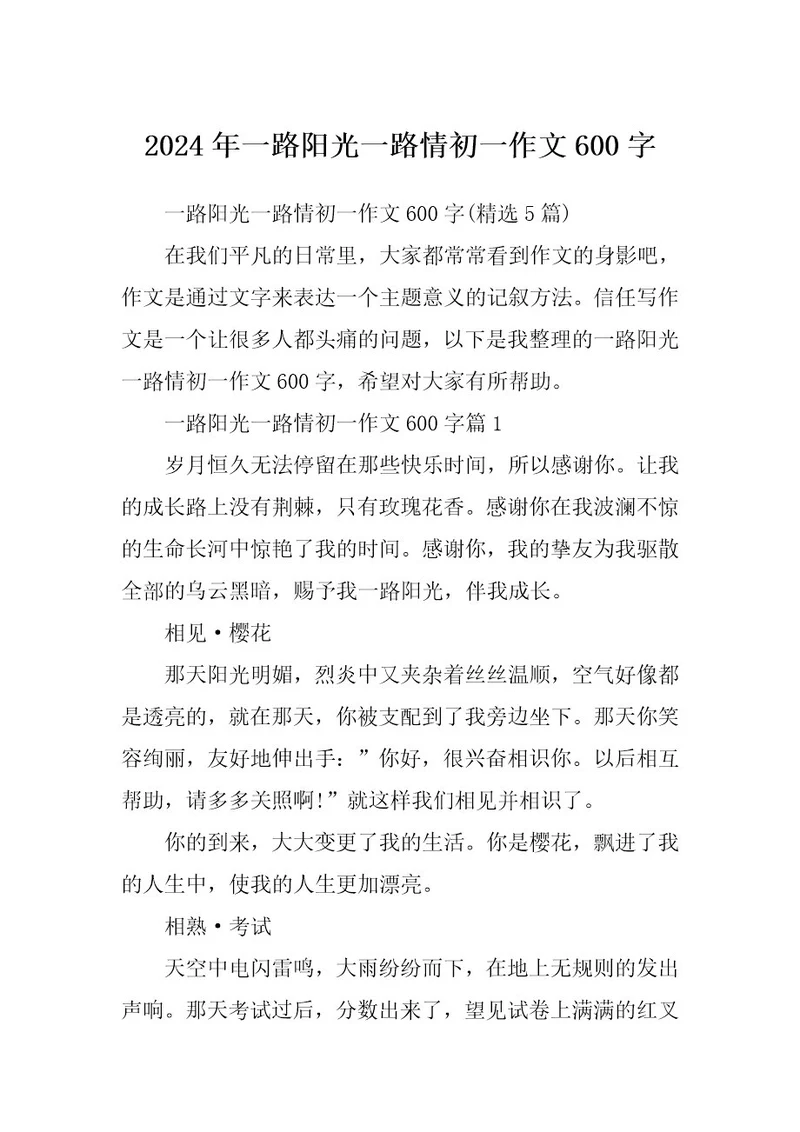 2024年一路阳光一路情初一作文600字

一路阳光一路情初一作文600字(精选5篇)

在我们平凡的日常里，大家都常常看到作文的身影吧，作文是通过文字来表达一个主题意义的记叙方法。信任写作文是一个让很多人都头痛的问题，以下是我整理的一路阳光一路情初一作文600字，希望对大家有所帮助。

一路阳光一路情初一作文600字篇1

岁月恒久无法停留在那些快乐时间，所以感谢你。让我的成长路上没有荆棘，只有玫瑰花香。感谢你在我波澜不惊的生命长河中惊艳了我的时间。感谢你，我的挚友为我驱散全部的乌云黑暗，赐予我一路阳光，伴我成长。

相见·樱花

那天阳光明媚，烈炎中又夹杂着丝丝温顺，空气好像都是透亮的，就在那天，你被支配到了我旁边坐下。那天你笑容绚丽，友好地伸出手：”你好，很兴奋相识你。以后相互帮助，请多多关照啊!”就这样我们相见并相识了。

你的到来，大大变更了我的生活。你是樱花，飘进了我的人生中，使我的人生更加漂亮。

相熟·考试

天空中电闪雷鸣，大雨纷纷而下，在地上无规则的发出声响。那天考试过后，分数出来了，望见试卷上满满的红叉